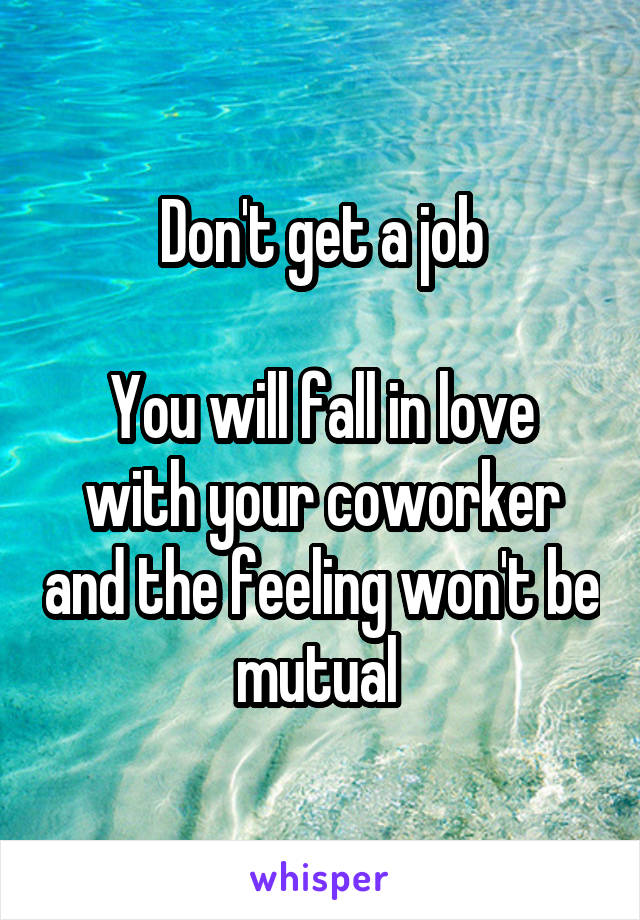 Don't get a job

You will fall in love with your coworker and the feeling won't be mutual

whisper